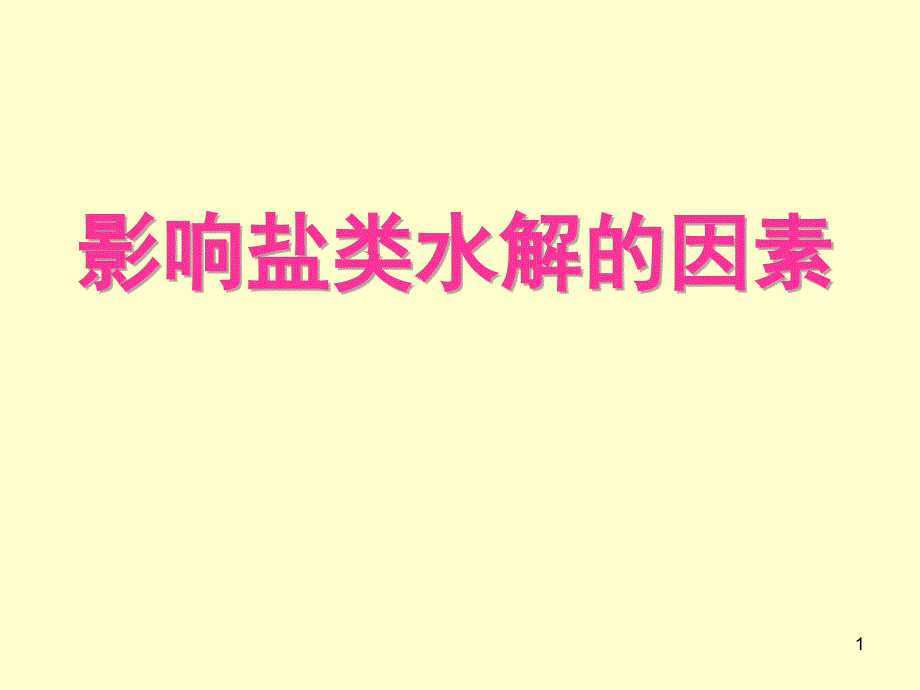 影响盐类水解的因素

1